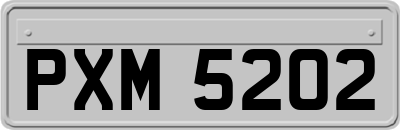 PXM 5202